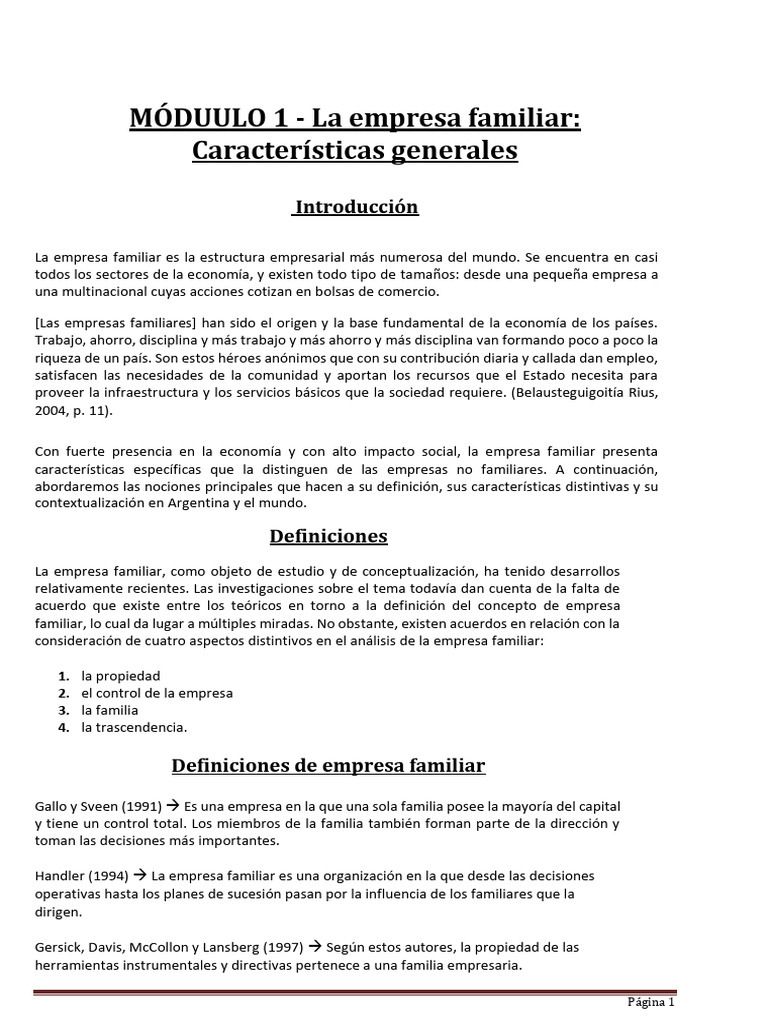 MÓDUULO 1 - La empresa familiar: Características generales

Introducción

La empresa familiar es la estructura empresarial más numerosa del mundo. Se encuentra en casi todos los sectores de la economía, y existen todo tipo de tamaños: desde una pequeña empresa a una multinacional cuyas acciones cotizan en bolsas de comercio.

[Las empresas familiares] han sido el origen y la base fundamental de la economía de los países. Trabajo, ahorro, disciplina y más trabajo y más ahorro y más disciplina van formando poco a poco la riqueza de un país. Son estos héroes anónimos que con su contribución diaria y callada dan empleo, satisfacen las necesidades de la comunidad y aportan los recursos que el Estado necesita para proveer la infraestructura y los servicios básicos que la sociedad requiere. (Belausteguigoitía Rius, 2004, p. 11).

Con fuerte presencia en la economía y con alto impacto social, la empresa familiar presenta características específicas que la distinguen de las empresas no familiares. A continuación, abordaremos las nociones principales que hacen a su definición, sus características distintivas y su contextualización en Argentina y el mundo.

Definiciones

La empresa familiar, como objeto de estudio y de conceptualización, ha tenido desarrollos relativamente recientes. Las investigaciones sobre el tema todavía dan cuenta de la falta de acuerdo que existe entre los teóricos en torno a la definición del concepto de empresa familiar, lo cual da lugar a múltiples miradas. No obstante, existen acuerdos en relación con la consideración de cuatro aspectos distintivos en el análisis de la empresa familiar:

1. la propiedad
2. el control de la empresa
3. la familia
4. la trascendencia.

Definiciones de empresa familiar

Gallo y Sveen (1991) → Es una empresa en la que una sola familia posee la mayoría del capital y tiene un control total. Los miembros de la familia también forman parte de la dirección y toman las decisiones más importantes.

Handler (1994) → La empresa familiar es una organización en la que desde las decisiones operativas hasta los planes de sucesión pasan por la influencia de los familiares que la dirigen.

Gersick, Davis, McCollon y Lansberg (1997) → Según estos autores, la propiedad de las herramientas instrumentales y directivas pertenece a una familia empresaria.

Página 1